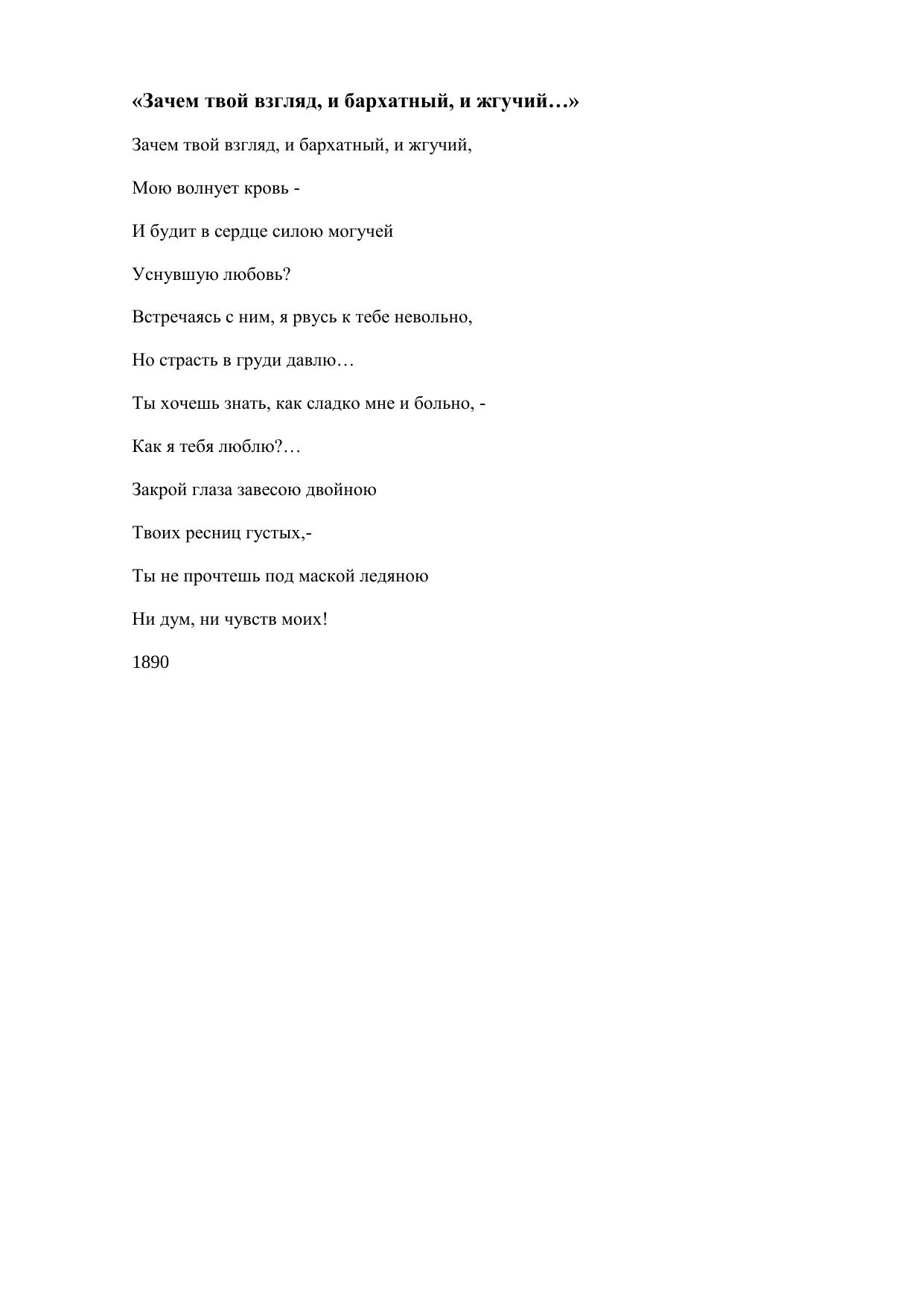 «Зачем твой взгляд, и бархатный, и жгучий…»

Зачем твой взгляд, и бархатный, и жгучий,

Мою волнует кровь -

И будит в сердце силою могучей

Уснувшую любовь?

Встречаясь с ним, я рвусь к тебе невольно,

Но страсть в груди давлю…

Ты хочешь знать, как сладко мне и больно, -

Как я тебя люблю?…

Закрой глаза завесою двойною

Твоих ресниц густых,-

Ты не прочтешь под маской ледяною

Ни дум, ни чувств моих!

1890